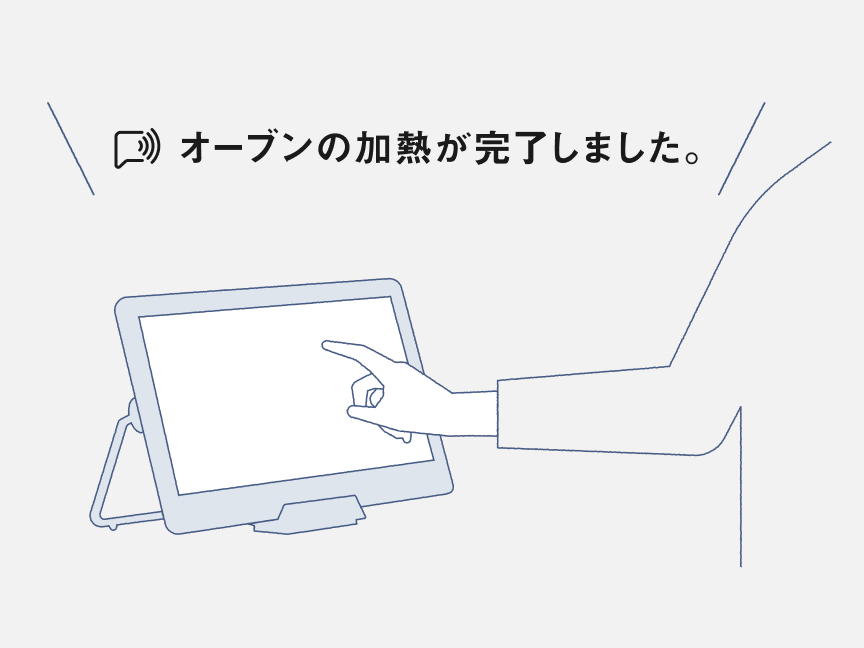 オーブンの加熱が完了しました。